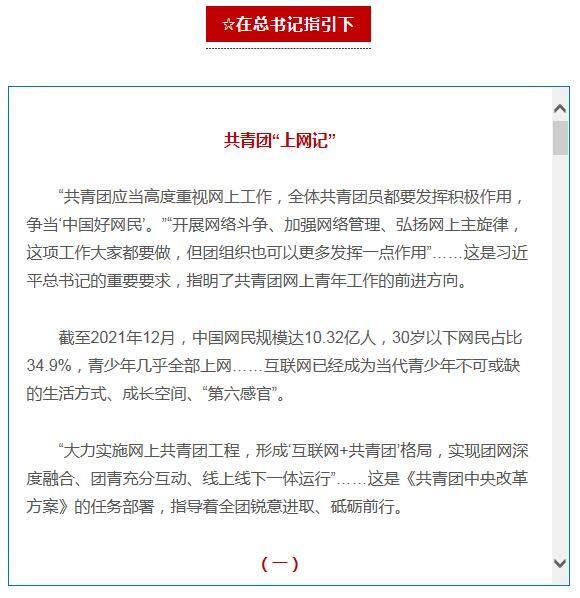 ☆在总书记指引下

共青团“上网记”

“共青团应当高度重视网上工作，全体共青团员都要发挥积极作用，争当‘中国好网民’。”“开展网络斗争、加强网络管理、弘扬网上主旋律，这项工作大家都要做，但团组织也可以更多发挥一点作用”……这是习近平总书记的重要要求，指明了共青团网上青年工作的前进方向。

截至2021年12月，中国网民规模达10.32亿人，30岁以下网民占比34.9%，青少年几乎全部上网……互联网已经成为当代青少年不可或缺的生活方式、成长空间、“第六感官”。

“大力实施网上共青团工程，形成‘互联网+共青团’格局，实现团网深度融合、团青充分互动、线上线下一体运行”……这是《共青团中央改革方案》的任务部署，指导着全团锐意进取、砥砺前行。

（一）